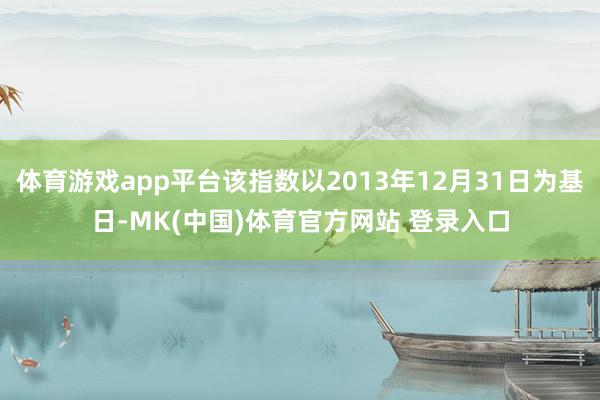 体育游戏app平台该指数以2013年12月31日为基日-MK(中国)体育官方网站 登录入口